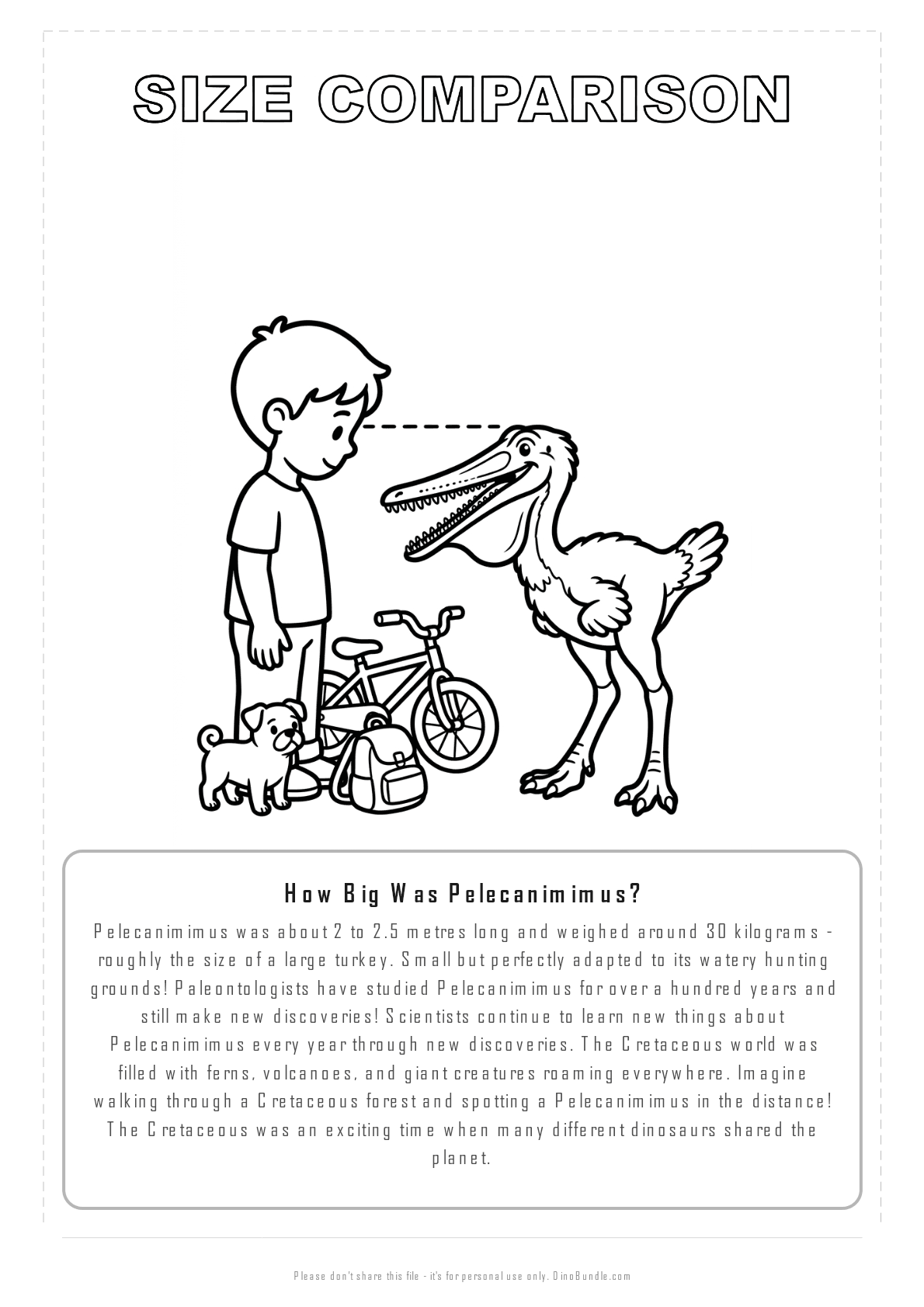 SIZE COMPARISON

How Big Was Pelecanimimus?

Pelecanimimus was about 2 to 2.5 metres long and weighed around 30 kilograms - roughly the size of a large turkey. Small but perfectly adapted to its watery hunting grounds! Paleontologists have studied Pelecanimimus for over a hundred years and still make new discoveries! Scientists continue to learn new things about Pelecanimimus every year through new discoveries. The Cretaceous world was filled with ferns, volcanoes, and giant creatures roaming everywhere. Imagine walking through a Cretaceous forest and spotting a Pelecanimimus in the distance! The Cretaceous was an exciting time when many different dinosaurs shared the planet.

Please don't share this file - it's for personal use only. DinoBundle.com